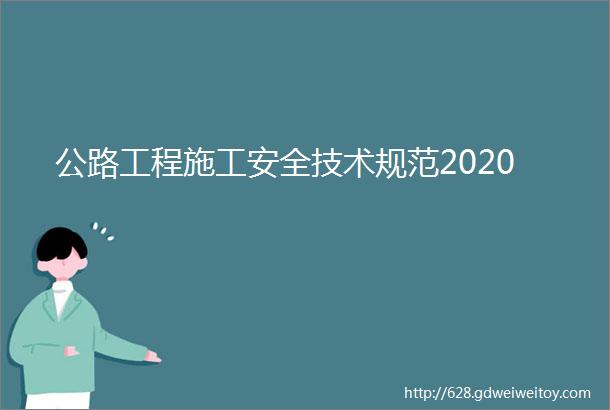 公路工程施工安全技术规范2020

http://628.gdweiweitoy.com